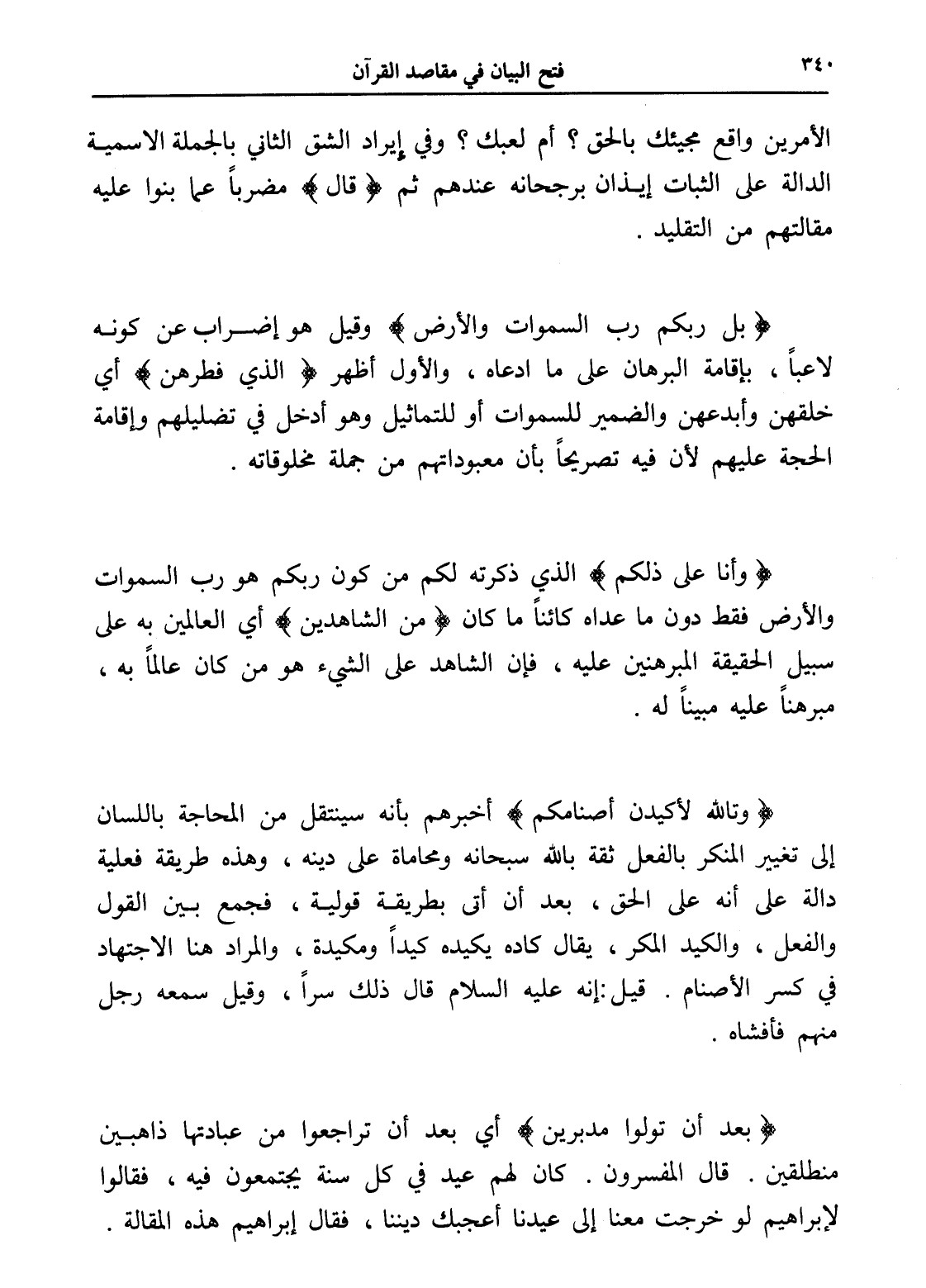 ٣٤٠ فتح البيان في مقاصد القرآن

الأمرين واقع مجيئك بالحق ؟ أم لعبك ؟ وفي إيراد الشق الثاني بالجملة الاسمية الدالة على الثبات إيذان برجحانه عندهم ثم ﴿ قال ﴾ مضرباً عما بنوا عليه مقالتهم من التقليد .

﴿ بل ربكم رب السموات والأرض ﴾ وقيل هو إضراب عن كونه لاعباً ، بإقامة البرهان على ما ادعاه ، والأول أظهر ﴿ الذي فطرهن ﴾ أي خلقهن وأبدعهن والضمير للسموات أو للتماثيل وهو أدخل في تضليلهم وإقامة الحجة عليهم لأن فيه تصريحاً بأن معبوداتهم من جملة مخلوقاته .

﴿ وأنا على ذلكم ﴾ الذي ذكرته لكم من كون ربكم هو رب السموات والأرض فقط دون ما عداه كائناً ما كان ﴿ من الشاهدين ﴾ أي العالمين به على سبيل الحقيقة المبرهنين عليه ، فإن الشاهد على الشيء هو من كان عالماً به ، مبرهناً عليه مبيناً له .

﴿ وتالله لأكيدن أصنامكم ﴾ أخبرهم بأنه سينتقل من المحاجة باللسان إلى تغيير المنكر بالفعل ثقة بالله سبحانه ومحاماة على دينه ، وهذه طريقة فعلية دالة على أنه على الحق ، بعد أن أتى بطريقة قولية ، فجمع بين القول والفعل ، والكيد المكر ، يقال كاده يكيده كيداً ومكيدة ، والمراد هنا الاجتهاد في كسر الأصنام . قيل:إنه عليه السلام قال ذلك سراً ، وقيل سمعه رجل منهم فأفشاه .

﴿ بعد أن تولوا مدبرين ﴾ أي بعد أن تراجعوا من عبادتها ذاهبين منطلقين . قال المفسرون . كان لهم عيد في كل سنة يجتمعون فيه ، فقالوا لإبراهيم لو خرجت معنا إلى عيدنا أعجبك ديننا ، فقال إبراهيم هذه المقالة .